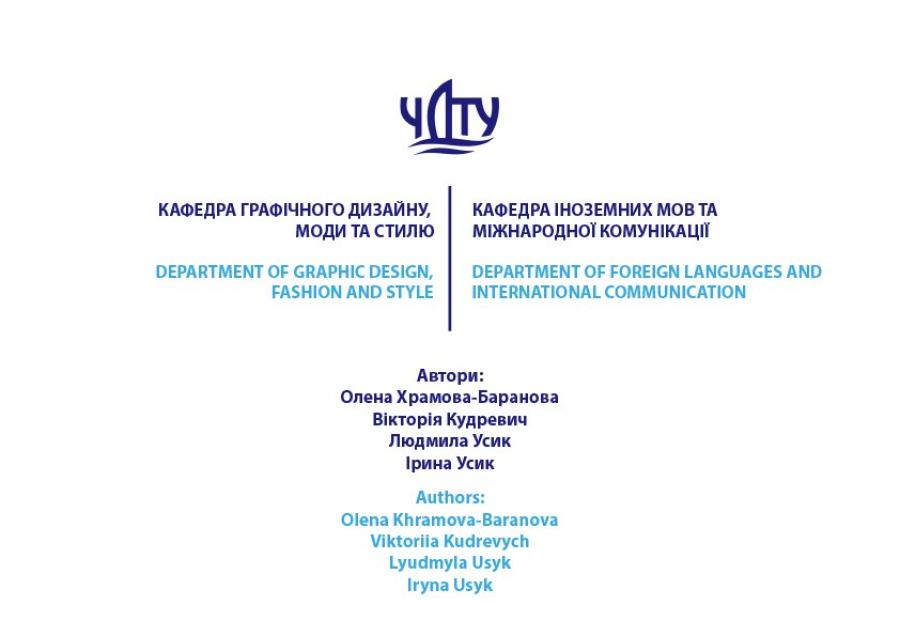 ЧДТУ

КАФЕДРА ГРАФІЧНОГО ДИЗАЙНУ, МОДИ ТА СТИЛЮ

DEPARTMENT OF GRAPHIC DESIGN, FASHION AND STYLE

КАФЕДРА ІНОЗЕМНИХ МОВ ТА МІЖНАРОДНОЇ КОМУНІКАЦІЇ

DEPARTMENT OF FOREIGN LANGUAGES AND INTERNATIONAL COMMUNICATION

Автори:
Олена Храмова-Баранова
Вікторія Кудревич
Людмила Усик
Ірина Усик

Authors:
Olena Khramova-Baranova
Viktoriia Kudrevych
Lyudmyla Usyk
Iryna Usyk